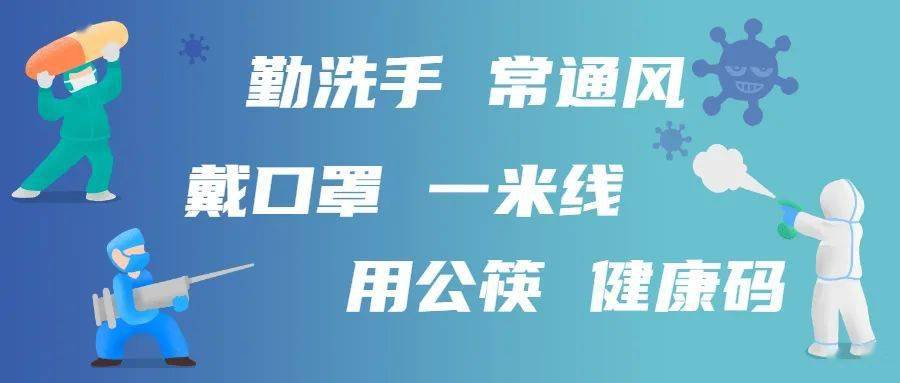 勤洗手 常通风

戴口罩 一米线

用公筷 健康码